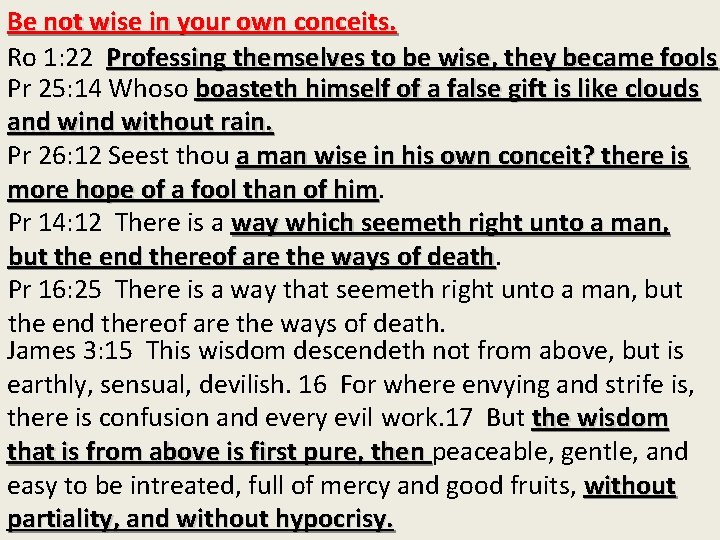 Be not wise in your own conceits.

Ro 1:22 Professing themselves to be wise, they became fools

Pr 25:14 Whoso boasteth himself of a false gift is like clouds and wind without rain.

Pr 26:12 Seest thou a man wise in his own conceit? there is more hope of a fool than of him.

Pr 14:12 There is a way which seemeth right unto a man, but the end thereof are the ways of death.

Pr 16:25 There is a way that seemeth right unto a man, but the end thereof are the ways of death.

James 3:15 This wisdom descendeth not from above, but is earthly, sensual, devilish. 16 For where envying and strife is, there is confusion and every evil work.17 But the wisdom that is from above is first pure, then peaceable, gentle, and easy to be intreated, full of mercy and good fruits, without partiality, and without hypocrisy.